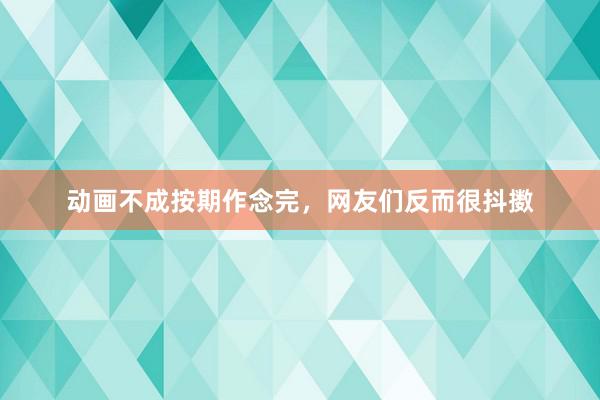 动画不成按期作念完，网友们反而很抖擞